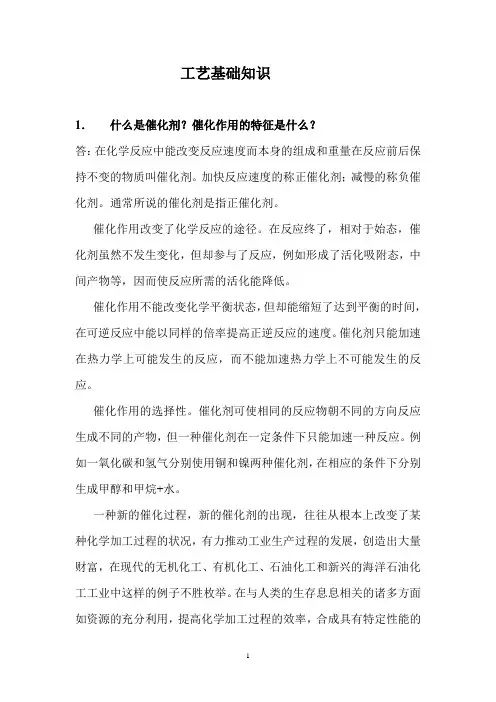 工艺基础知识

1. 什么是催化剂？催化作用的特征是什么？

答：在化学反应中能改变反应速度而本身的组成和重量在反应前后保持不变的物质叫催化剂。加快反应速度的称正催化剂；减慢的称负催化剂。通常所说的催化剂是指正催化剂。

催化作用改变了化学反应的途径。在反应终了，相对于始态，催化剂虽然不发生变化，但却参与了反应，例如形成了活化吸附态，中间产物等，因而使反应所需的活化能降低。

催化作用不能改变化学平衡状态，但却能缩短了达到平衡的时间，在可逆反应中能以同样的倍率提高正逆反应的速度。催化剂只能加速在热力学上可能发生的反应，而不能加速热力学上不可能发生的反应。

催化作用的选择性。催化剂可使相同的反应物朝不同的方向反应生成不同的产物，但一种催化剂在一定条件下只能加速一种反应。例如一氧化碳和氢气分别使用铜和镍两种催化剂，在相应的条件下分别生成甲醇和甲烷+水。

一种新的催化过程，新的催化剂的出现，往往从根本上改变了某种化学加工过程的状况，有力推动工业生产过程的发展，创造出大量财富，在现代的无机化工、有机化工、石油化工和新兴的海洋石油化工工业中这样的例子不胜枚举。在与人类的生存息息相关的诸多方面如资源的充分利用，提高化学加工过程的效率，合成具有特定性能的

1